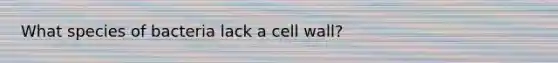 What species of bacteria lack a cell wall?